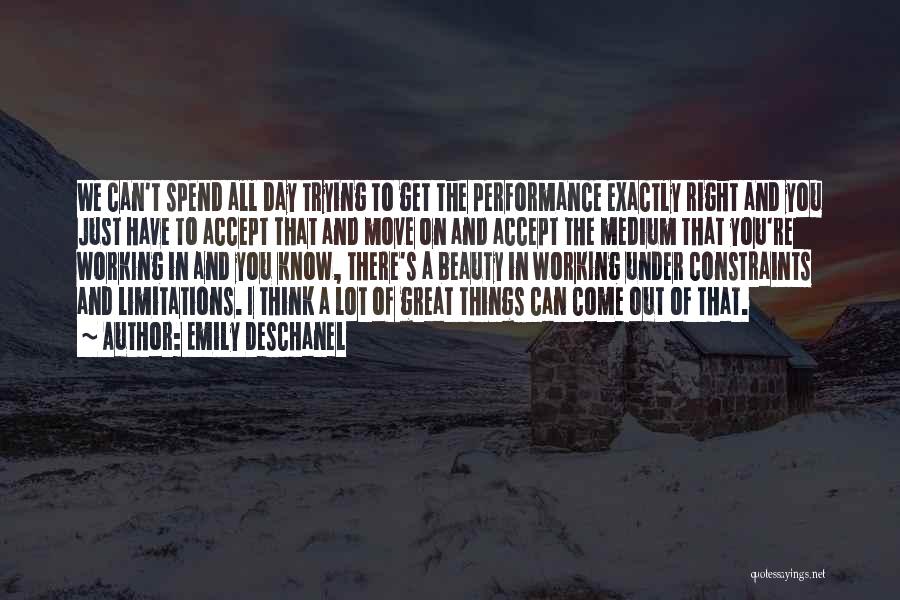 WE CAN'T SPEND ALL DAY TRYING TO GET THE PERFORMANCE EXACTLY RIGHT AND YOU JUST HAVE TO ACCEPT THAT AND MOVE ON AND ACCEPT THE MEDIUM THAT YOU'RE WORKING IN AND YOU KNOW, THERE'S A BEAUTY IN WORKING UNDER CONSTRAINTS AND LIMITATIONS. I THINK A LOT OF GREAT THINGS CAN COME OUT OF THAT.
~ AUTHOR: EMILY DESCHANEL

quotessayings.net